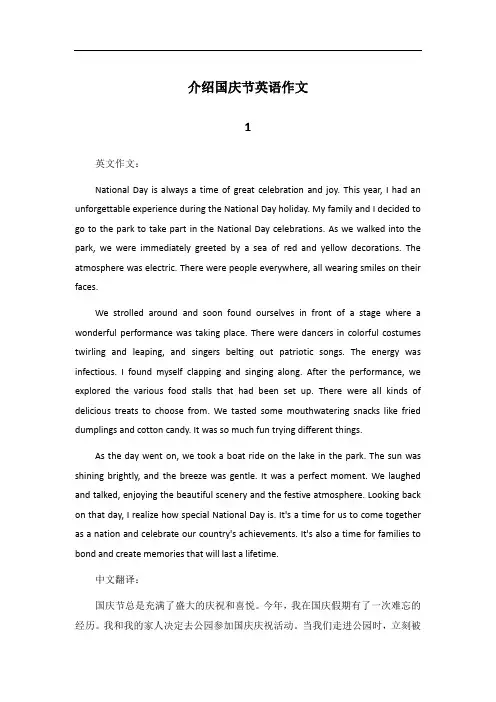 介绍国庆节英语作文

1

英文作文：

National Day is always a time of great celebration and joy. This year, I had an unforgettable experience during the National Day holiday. My family and I decided to go to the park to take part in the National Day celebrations. As we walked into the park, we were immediately greeted by a sea of red and yellow decorations. The atmosphere was electric. There were people everywhere, all wearing smiles on their faces.

We strolled around and soon found ourselves in front of a stage where a wonderful performance was taking place. There were dancers in colorful costumes twirling and leaping, and singers belting out patriotic songs. The energy was infectious. I found myself clapping and singing along. After the performance, we explored the various food stalls that had been set up. There were all kinds of delicious treats to choose from. We tasted some mouthwatering snacks like fried dumplings and cotton candy. It was so much fun trying different things.

As the day went on, we took a boat ride on the lake in the park. The sun was shining brightly, and the breeze was gentle. It was a perfect moment. We laughed and talked, enjoying the beautiful scenery and the festive atmosphere. Looking back on that day, I realize how special National Day is. It's a time for us to come together as a nation and celebrate our country's achievements. It's also a time for families to bond and create memories that will last a lifetime.

中文翻译：

国庆节总是充满了盛大的庆祝和喜悦。今年，我在国庆假期有了一次难忘的经历。我和我的家人决定去公园参加国庆庆祝活动。当我们走进公园时，立刻被